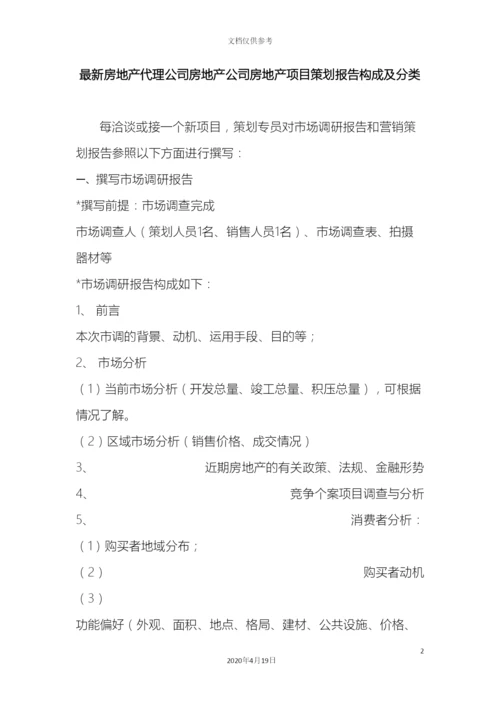 文档仅供参考

最新房地产代理公司房地产公司房地产项目策划报告构成及分类

每洽谈或接一个新项目，策划专员对市场调研报告和营销策划报告参照以下方面进行撰写：

一、撰写市场调研报告

*撰写前提：市场调查完成

市场调查人（策划人员1名、销售人员1名）、市场调查表、拍摄器材等

*市场调研报告构成如下：

1、 前言

本次市调的背景、动机、运用手段、目的等；

2、 市场分析

（1）当前市场分析（开发总量、竣工总量、积压总量），可根据情况了解。

（2）区域市场分析（销售价格、成交情况）

3、 近期房地产的有关政策、法规、金融形势

4、 竞争个案项目调查与分析

5、 消费者分析：

（1）购买者地域分布；

（2） 购买者动机

（3）

功能偏好（外观、面积、地点、格局、建材、公共设施、价格、

2

2020年4月19日